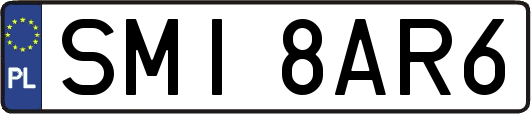 PL
SMI 8AR6